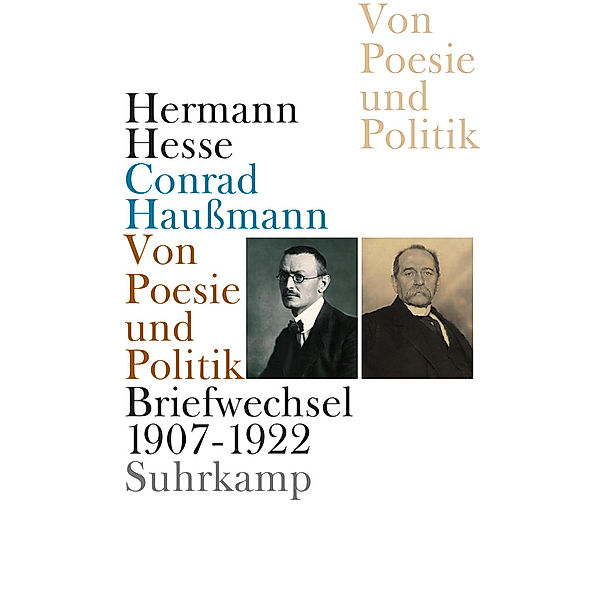 Von Poesie und Politik

Hermann Hesse
Conrad Haußmann
Von Poesie und Politik
Briefwechsel 1907-1922
Suhrkamp